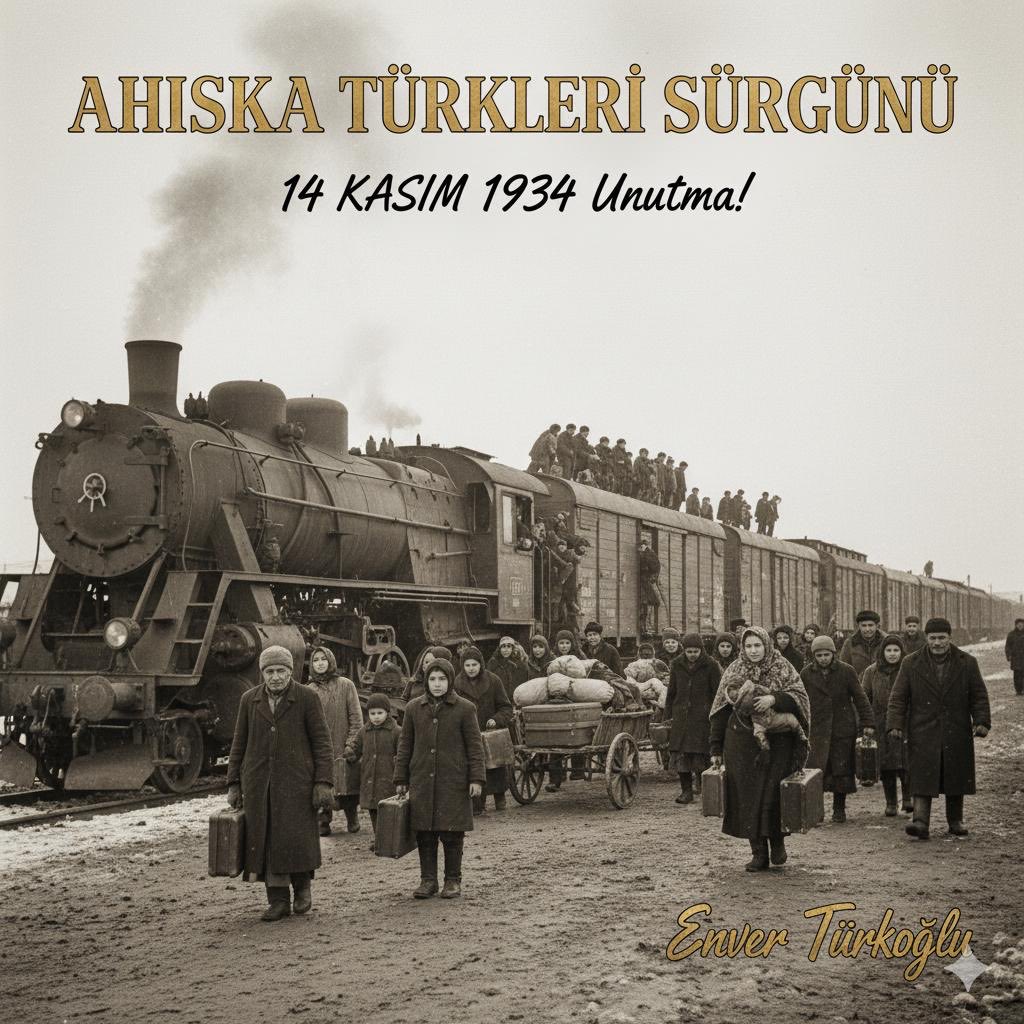 AHISKA TÜRKLERİ SÜRGÜNÜ

14 KASIM 1934 Unutma!

Enver Türkoğlu